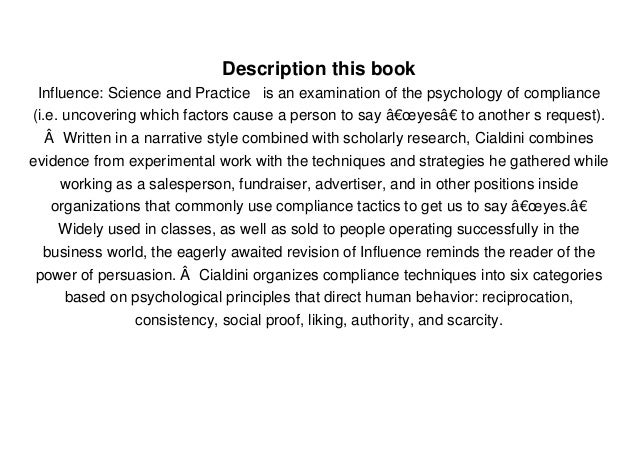 Description this book

Influence: Science and Practice is an examination of the psychology of compliance (i.e. uncovering which factors cause a person to say â€œyesâ€ to another s request). Â Written in a narrative style combined with scholarly research, Cialdini combines evidence from experimental work with the techniques and strategies he gathered while working as a salesperson, fundraiser, advertiser, and in other positions inside organizations that commonly use compliance tactics to get us to say â€œyes.â€ Widely used in classes, as well as sold to people operating successfully in the business world, the eagerly awaited revision of Influence reminds the reader of the power of persuasion. Â Cialdini organizes compliance techniques into six categories based on psychological principles that direct human behavior: reciprocation, consistency, social proof, liking, authority, and scarcity.